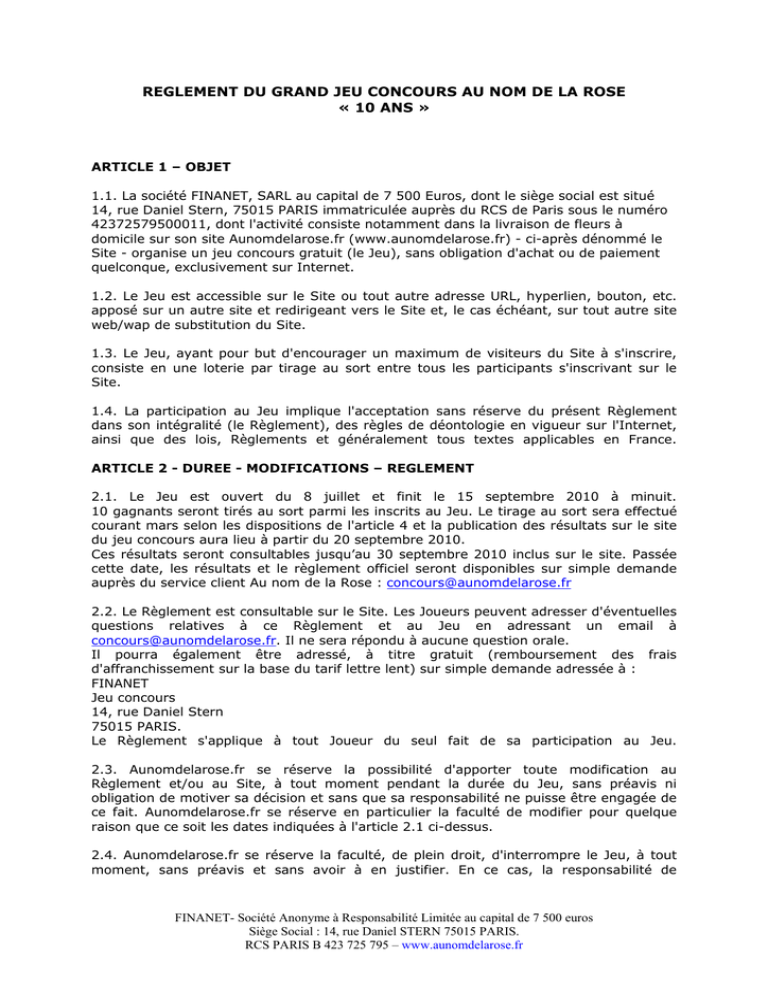 REGLEMENT DU GRAND JEU CONCOURS AU NOM DE LA ROSE
« 10 ANS »

ARTICLE 1 – OBJET

1.1. La société FINANET, SARL au capital de 7 500 Euros, dont le siège social est situé 14, rue Daniel Stern, 75015 PARIS immatriculée auprès du RCS de Paris sous le numéro 42372579500011, dont l'activité consiste notamment dans la livraison de fleurs à domicile sur son site Aunomdelarose.fr (www.aunomdelarose.fr) - ci-après dénommé le Site - organise un jeu concours gratuit (le Jeu), sans obligation d'achat ou de paiement quelconque, exclusivement sur Internet.

1.2. Le Jeu est accessible sur le Site ou tout autre adresse URL, hyperlien, bouton, etc. apposé sur un autre site et redirigeant vers le Site et, le cas échéant, sur tout autre site web/wap de substitution du Site.

1.3. Le Jeu, ayant pour but d'encourager un maximum de visiteurs du Site à s'inscrire, consiste en une loterie par tirage au sort entre tous les participants s'inscrivant sur le Site.

1.4. La participation au Jeu implique l'acceptation sans réserve du présent Règlement dans son intégralité (le Règlement), des règles de déontologie en vigueur sur l'Internet, ainsi que des lois, Règlements et généralement tous textes applicables en France.

ARTICLE 2 - DUREE - MODIFICATIONS – REGLEMENT

2.1. Le Jeu est ouvert du 8 juillet et finit le 15 septembre 2010 à minuit. 10 gagnants seront tirés au sort parmi les inscrits au Jeu. Le tirage au sort sera effectué courant mars selon les dispositions de l'article 4 et la publication des résultats sur le site du jeu concours aura lieu à partir du 20 septembre 2010.
Ces résultats seront consultables jusqu'au 30 septembre 2010 inclus sur le site. Passée cette date, les résultats et le règlement officiel seront disponibles sur simple demande auprès du service client Au nom de la Rose : concours@aunomdelarose.fr

2.2. Le Règlement est consultable sur le Site. Les Joueurs peuvent adresser d'éventuelles questions relatives à ce Règlement et au Jeu en adressant un email à concours@aunomdelarose.fr. Il ne sera répondu à aucune question orale.
Il pourra également être adressé, à titre gratuit (remboursement des frais d'affranchissement sur la base du tarif lettre lent) sur simple demande adressée à :
FINANET
Jeu concours
14, rue Daniel Stern
75015 PARIS.
Le Règlement s'applique à tout Joueur du seul fait de sa participation au Jeu.

2.3. Aunomdelarose.fr se réserve la possibilité d'apporter toute modification au Règlement et/ou au Site, à tout moment pendant la durée du Jeu, sans préavis ni obligation de motiver sa décision et sans que sa responsabilité ne puisse être engagée de ce fait. Aunomdelarose.fr se réserve en particulier la faculté de modifier pour quelque raison que ce soit les dates indiquées à l'article 2.1 ci-dessus.

2.4. Aunomdelarose.fr se réserve la faculté, de plein droit, d'interrompre le Jeu, à tout moment, sans préavis et sans avoir à en justifier. En ce cas, la responsabilité de

FINANET- Société Anonyme à Responsabilité Limitée au capital de 7 500 euros
Siège Social : 14, rue Daniel STERN 75015 PARIS.
RCS PARIS B 423 725 795 – www.aunomdelarose.fr